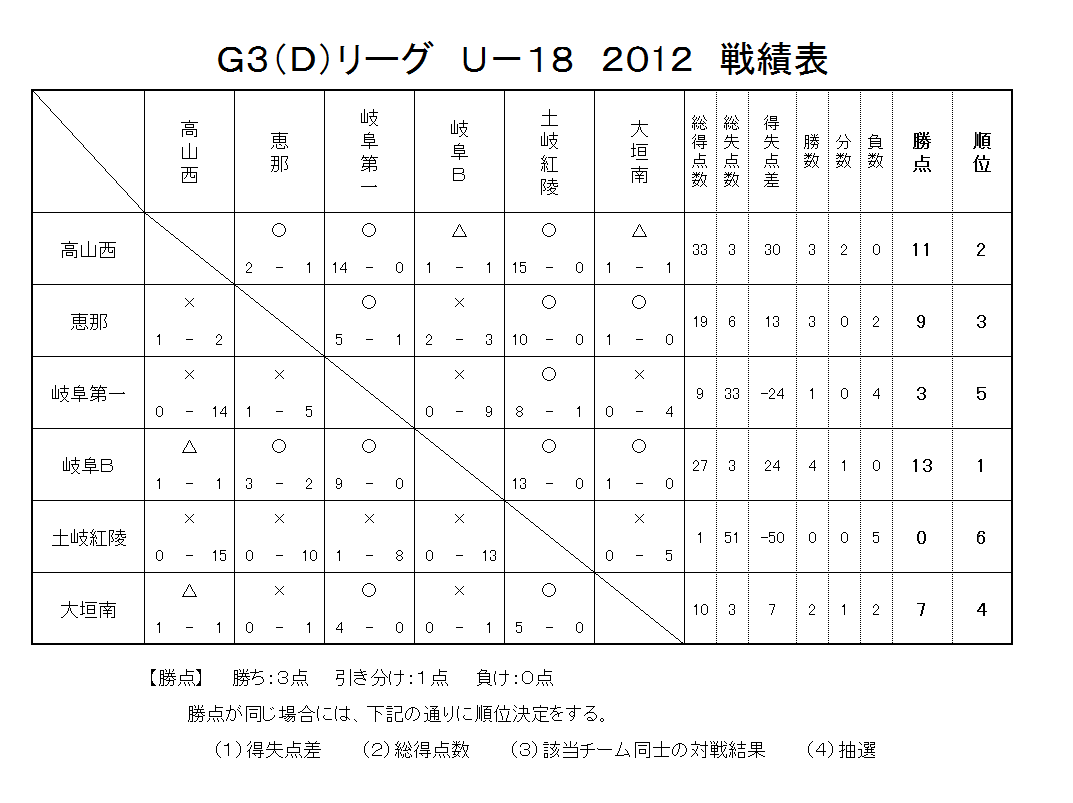 G3（D）リーグ　U－18　2012　戦績表

| | 高山西 | 恵那 | 岐阜第一 | 岐阜B | 土岐紅陵 | 大垣南 | 総得点数 | 総失点数 | 得失点差 | 勝数 | 分数 | 負数 | 勝点 | 順位 |
|---|---|---|---|---|---|---|---|---|---|---|---|---|---|---|
| 高山西 | | ○ 2 － 1 | ○ 14 － 0 | △ 1 － 1 | ○ 15 － 0 | △ 1 － 1 | 33 | 3 | 30 | 3 | 2 | 0 | 11 | 2 |
| 恵那 | × 1 － 2 | | ○ 5 － 1 | × 2 － 3 | ○ 10 － 0 | ○ 1 － 0 | 19 | 6 | 13 | 3 | 0 | 2 | 9 | 3 |
| 岐阜第一 | × 0 － 14 | × 1 － 5 | | × 0 － 9 | ○ 8 － 1 | × 0 － 4 | 9 | 33 | -24 | 1 | 0 | 4 | 3 | 5 |
| 岐阜B | △ 1 － 1 | ○ 3 － 2 | ○ 9 － 0 | | ○ 13 － 0 | ○ 1 － 0 | 27 | 3 | 24 | 4 | 1 | 0 | 13 | 1 |
| 土岐紅陵 | × 0 － 15 | × 0 － 10 | × 1 － 8 | × 0 － 13 | | × 0 － 5 | 1 | 51 | -50 | 0 | 0 | 5 | 0 | 6 |
| 大垣南 | △ 1 － 1 | × 0 － 1 | ○ 4 － 0 | × 0 － 1 | ○ 5 － 0 | | 10 | 3 | 7 | 2 | 1 | 2 | 7 | 4 |

【勝点】　勝ち：3点　引き分け：1点　負け：0点

勝点が同じ場合には、下記の通りに順位決定をする。

（1）得失点差　（2）総得点数　（3）該当チーム同士の対戦結果　（4）抽選